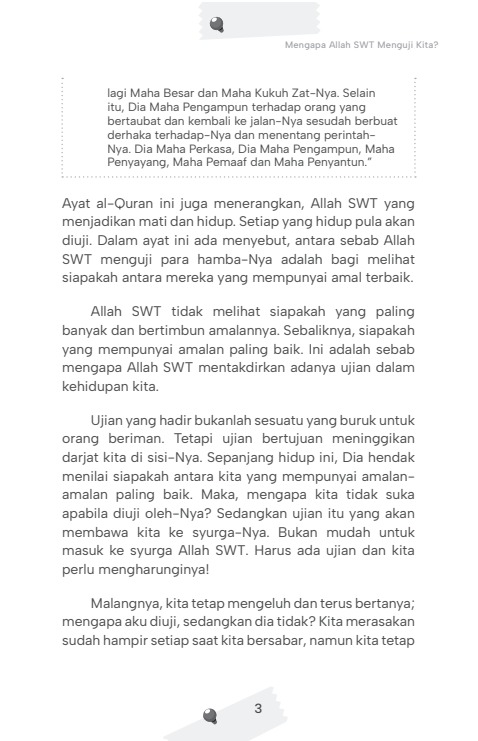 Mengapa Allah SWT Menguji Kita?

lagi Maha Besar dan Maha Kukuh Zat-Nya. Selain itu, Dia Maha Pengampun terhadap orang yang bertaubat dan kembali ke jalan-Nya sesudah berbuat derhaka terhadap-Nya dan menentang perintah-Nya. Dia Maha Perkasa, Dia Maha Pengampun, Maha Penyayang, Maha Pemaaf dan Maha Penyantun."

Ayat al-Quran ini juga menerangkan, Allah SWT yang menjadikan mati dan hidup. Setiap yang hidup pula akan diuji. Dalam ayat ini ada menyebut, antara sebab Allah SWT menguji para hamba-Nya adalah bagi melihat siapakah antara mereka yang mempunyai amal terbaik.

Allah SWT tidak melihat siapakah yang paling banyak dan bertimbun amalannya. Sebaliknya, siapakah yang mempunyai amalan paling baik. Ini adalah sebab mengapa Allah SWT mentakdirkan adanya ujian dalam kehidupan kita.

Ujian yang hadir bukanlah sesuatu yang buruk untuk orang beriman. Tetapi ujian bertujuan meninggikan darjat kita di sisi-Nya. Sepanjang hidup ini, Dia hendak menilai siapakah antara kita yang mempunyai amalan-amalan paling baik. Maka, mengapa kita tidak suka apabila diuji oleh-Nya? Sedangkan ujian itu yang akan membawa kita ke syurga-Nya. Bukan mudah untuk masuk ke syurga Allah SWT. Harus ada ujian dan kita perlu mengharunginya!

Malangnya, kita tetap mengeluh dan terus bertanya; mengapa aku diuji, sedangkan dia tidak? Kita merasakan sudah hampir setiap saat kita bersabar, namun kita tetap

3